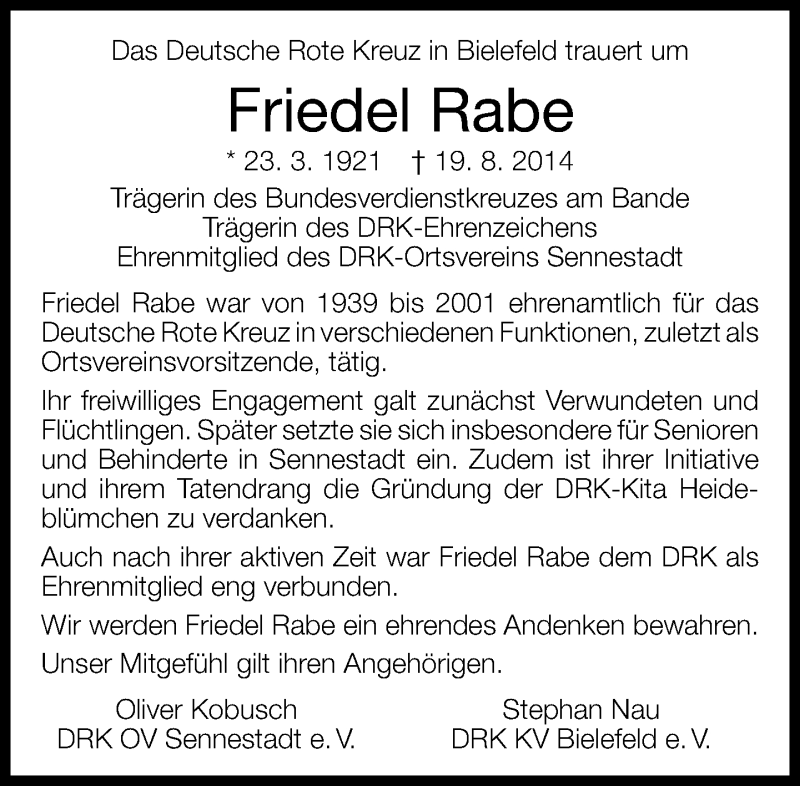 Das Deutsche Rote Kreuz in Bielefeld trauert um

Friedel Rabe

* 23. 3. 1921 † 19. 8. 2014

Trägerin des Bundesverdienstkreuzes am Bande
Trägerin des DRK-Ehrenzeichens
Ehrenmitglied des DRK-Ortsvereins Sennestadt

Friedel Rabe war von 1939 bis 2001 ehrenamtlich für das Deutsche Rote Kreuz in verschiedenen Funktionen, zuletzt als Ortsvereinsvorsitzende, tätig.

Ihr freiwilliges Engagement galt zunächst Verwundeten und Flüchtlingen. Später setzte sie sich insbesondere für Senioren und Behinderte in Sennestadt ein. Zudem ist ihrer Initiative und ihrem Tatendrang die Gründung der DRK-Kita Heideblümchen zu verdanken.

Auch nach ihrer aktiven Zeit war Friedel Rabe dem DRK als Ehrenmitglied eng verbunden.

Wir werden Friedel Rabe ein ehrendes Andenken bewahren.

Unser Mitgefühl gilt ihren Angehörigen.

Oliver Kobusch
DRK OV Sennestadt e. V.

Stephan Nau
DRK KV Bielefeld e. V.